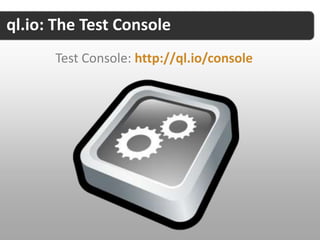 ql.io: The Test Console

Test Console: http://ql.io/console